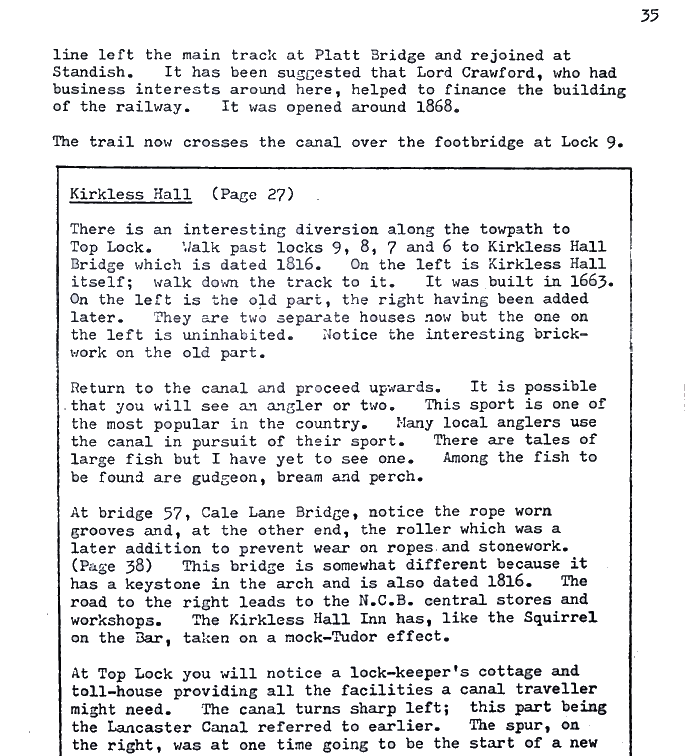 35

line left the main track at Platt Bridge and rejoined at Standish. It has been suggested that Lord Crawford, who had business interests around here, helped to finance the building of the railway. It was opened around 1868.

The trail now crosses the canal over the footbridge at Lock 9.

Kirkless Hall (Page 27)

There is an interesting diversion along the towpath to Top Lock. Walk past locks 9, 8, 7 and 6 to Kirkless Hall Bridge which is dated 1816. On the left is Kirkless Hall itself; walk down the track to it. It was built in 1663. On the left is the old part, the right having been added later. They are two separate houses now but the one on the left is uninhabited. Notice the interesting brickwork on the old part.

Return to the canal and proceed upwards. It is possible that you will see an angler or two. This sport is one of the most popular in the country. Many local anglers use the canal in pursuit of their sport. There are tales of large fish but I have yet to see one. Among the fish to be found are gudgeon, bream and perch.

At bridge 57, Cale Lane Bridge, notice the rope worn grooves and, at the other end, the roller which was a later addition to prevent wear on ropes and stonework. (Page 38) This bridge is somewhat different because it has a keystone in the arch and is also dated 1816. The road to the right leads to the N.C.B. central stores and workshops. The Kirkless Hall Inn has, like the Squirrel on the Bar, taken on a mock-Tudor effect.

At Top Lock you will notice a lock-keeper's cottage and toll-house providing all the facilities a canal traveller might need. The canal turns sharp left; this part being the Lancaster Canal referred to earlier. The spur, on the right, was at one time going to be the start of a new